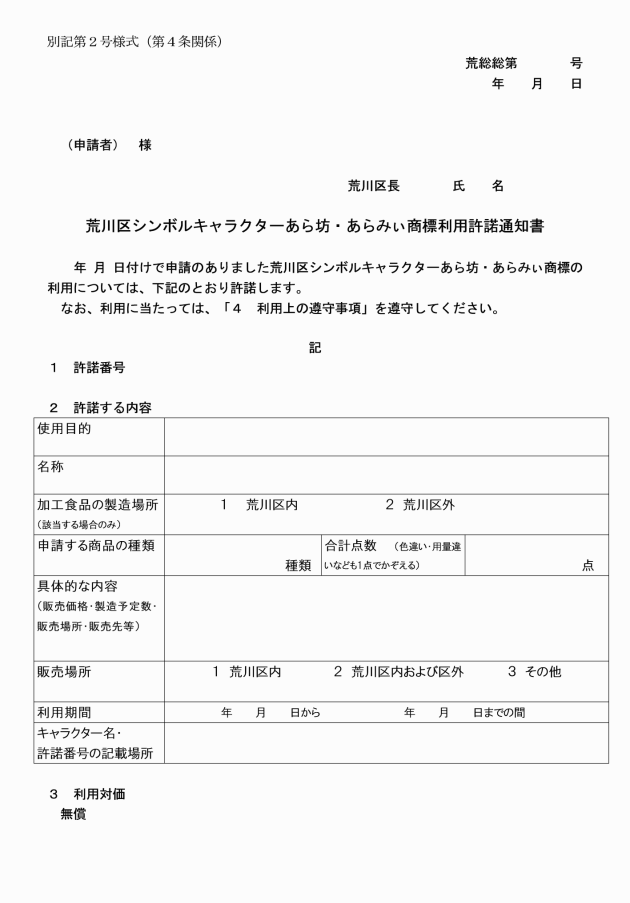 別記第２号様式（第４条関係）

荒総総第　　号
年　月　日

（申請者）　様

荒川区長　　氏　名

荒川区シンボルキャラクターあら坊・あらみぃ商標利用許諾通知書

年 月 日付けで申請のありました荒川区シンボルキャラクターあら坊・あらみぃ商標の利用については、下記のとおり許諾します。
なお、利用に当たっては、「４　利用上の遵守事項」を遵守してください。

記

１　許諾番号

２　許諾する内容

| 使用目的 | | | |
|---|---|---|---|
| 名称 | | | |
| 加工食品の製造場所（該当する場合のみ） | １　荒川区内　　２　荒川区外 | | |
| 申請する商品の種類 | 種類 | 合計点数（色違い・用量違いなども1点でかぞえる） | 点 |
| 具体的な内容（販売価格・製造予定数・販売場所・販売先等） | | | |
| 販売場所 | １　荒川区内　　２　荒川区内および区外　　３　その他 | | |
| 利用期間 | 年　月　日から　　年　月　日までの間 | | |
| キャラクター名・許諾番号の記載場所 | | | |

３　利用対価
無償